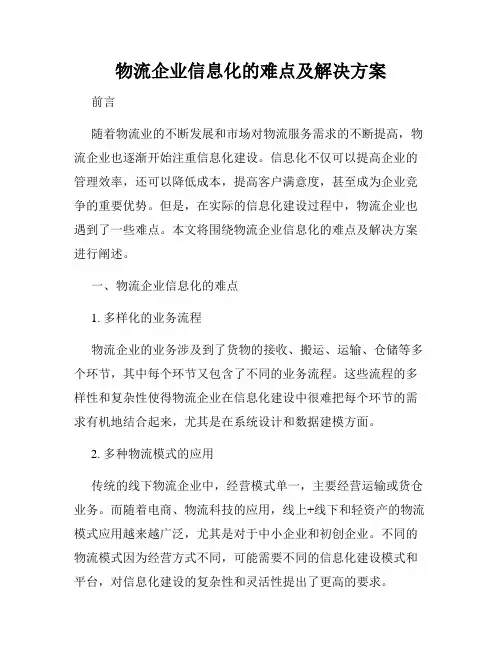 物流企业信息化的难点及解决方案

前言

随着物流业的不断发展和市场对物流服务需求的不断提高，物流企业也逐渐开始注重信息化建设。信息化不仅可以提高企业的管理效率，还可以降低成本，提高客户满意度，甚至成为企业竞争的重要优势。但是，在实际的信息化建设过程中，物流企业也遇到了一些难点。本文将围绕物流企业信息化的难点及解决方案进行阐述。

一、物流企业信息化的难点

1. 多样化的业务流程

物流企业的业务涉及到了货物的接收、搬运、运输、仓储等多个环节，其中每个环节又包含了不同的业务流程。这些流程的多样性和复杂性使得物流企业在信息化建设中很难把每个环节的需求有机地结合起来，尤其是在系统设计和数据建模方面。

2. 多种物流模式的应用

传统的线下物流企业中，经营模式单一，主要经营运输或货仓业务。而随着电商、物流科技的应用，线上+线下和轻资产的物流模式应用越来越广泛，尤其是对于中小企业和初创企业。不同的物流模式因为经营方式不同，可能需要不同的信息化建设模式和平台，对信息化建设的复杂性和灵活性提出了更高的要求。